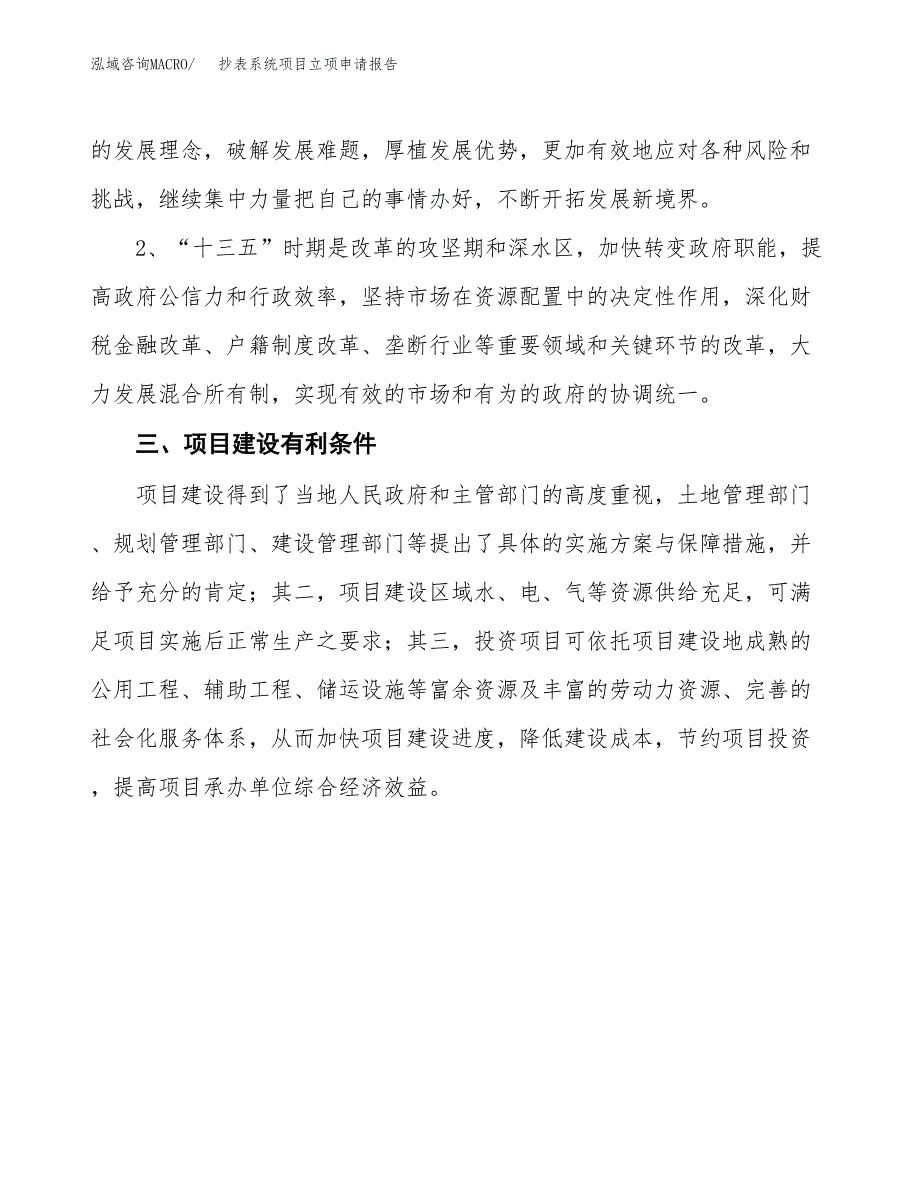 泓域咨询MACRO/　抄表系统项目立项申请报告

的发展理念，破解发展难题，厚植发展优势，更加有效地应对各种风险和挑战，继续集中力量把自己的事情办好，不断开拓发展新境界。

2、“十三五”时期是改革的攻坚期和深水区，加快转变政府职能，提高政府公信力和行政效率，坚持市场在资源配置中的决定性作用，深化财税金融改革、户籍制度改革、垄断行业等重要领域和关键环节的改革，大力发展混合所有制，实现有效的市场和有为的政府的协调统一。

三、项目建设有利条件

项目建设得到了当地人民政府和主管部门的高度重视，土地管理部门、规划管理部门、建设管理部门等提出了具体的实施方案与保障措施，并给予充分的肯定；其二，项目建设区域水、电、气等资源供给充足，可满足项目实施后正常生产之要求；其三，投资项目可依托项目建设地成熟的公用工程、辅助工程、储运设施等富余资源及丰富的劳动力资源、完善的社会化服务体系，从而加快项目建设进度，降低建设成本，节约项目投资，提高项目承办单位综合经济效益。